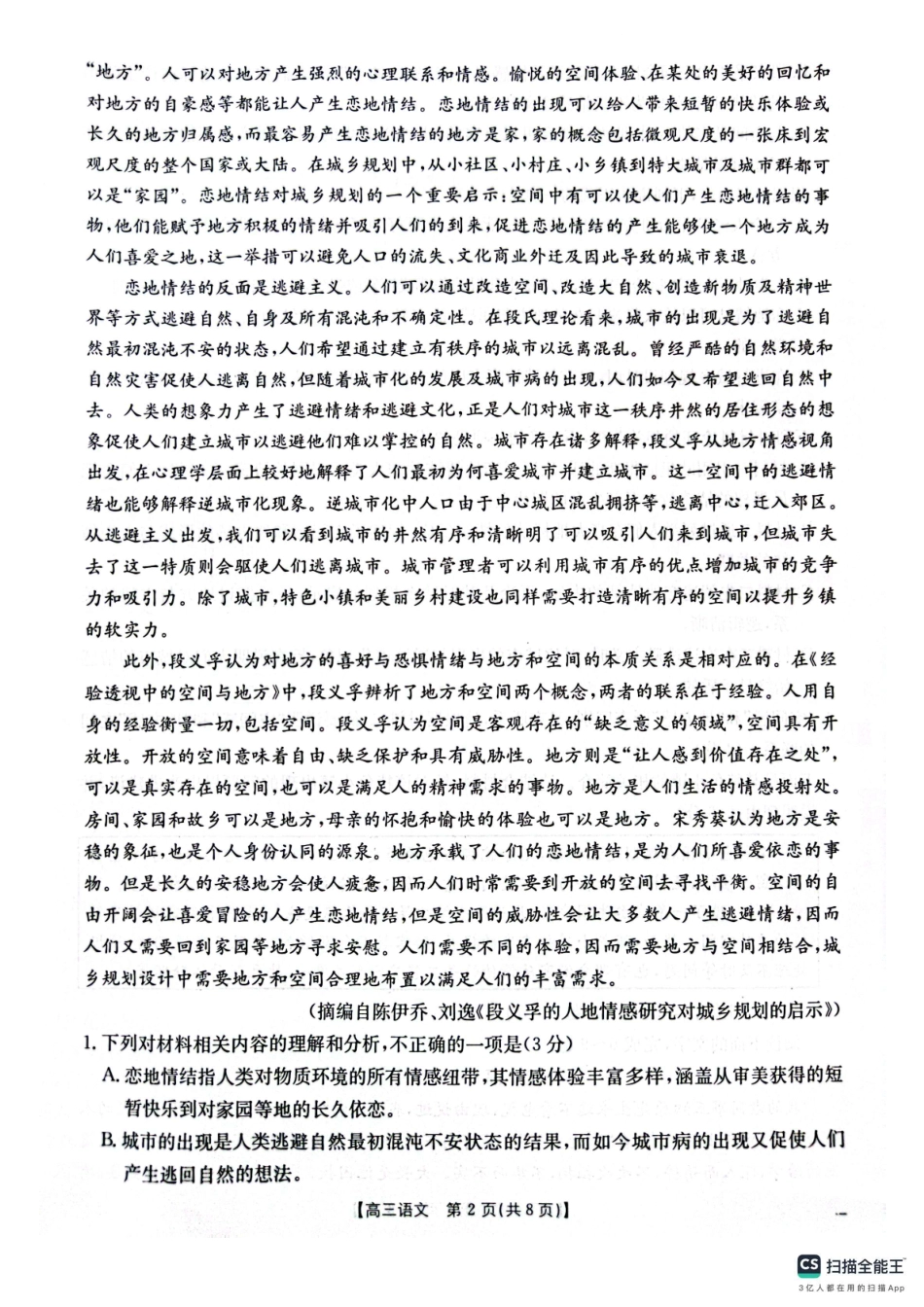 “地方”。人可以对地方产生强烈的心理联系和情感。愉悦的空间体验、在某处的美好的回忆和对地方的自豪感等都能让人产生恋地情结。恋地情结的出现可以给人带来短暂的快乐体验或长久的地方归属感，而最容易产生恋地情结的地方是家，家的概念包括微观尺度的一张床到宏观尺度的整个国家或大陆。在城乡规划中，从小社区、小村庄、小乡镇到特大城市及城市群都可以是“家园”。恋地情结对城乡规划的一个重要启示：空间中有可以使人们产生恋地情结的事物，他们能赋予地方积极的情绪并吸引人们的到来，促进恋地情结的产生能够使一个地方成为人们喜爱之地，这一举措可以避免人口的流失、文化商业外迁及因此导致的城市衰退。

恋地情结的反面是逃避主义。人们可以通过改造空间、改造大自然、创造新物质及精神世界等方式逃避自然、自身及所有混沌和不确定性。在段氏理论看来，城市的出现是为了逃避自然最初混沌不安的状态，人们希望通过建立有秩序的城市以远离混乱。曾经严酷的自然环境和自然灾害促使人逃离自然，但随着城市化的发展及城市病的出现，人们如今又希望逃回自然中去。人类的想象力产生了逃避情绪和逃避文化，正是人们对城市这一秩序井然的居住形态的想象促使人们建立城市以逃避他们难以掌控的自然。城市存在诸多解释，段义孚从地方情感视角出发，在心理学层面上较好地解释了人们最初为何喜爱城市并建立城市。这一空间中的逃避情绪也能够解释逆城市化现象。逆城市化中人口由于中心城区混乱拥挤等，逃离中心，迁入郊区。从逃避主义出发，我们可以看到城市的井然有序和清晰明了可以吸引人们来到城市，但城市失去了这一特质则会驱使人们逃离城市。城市管理者可以利用城市有序的优点增加城市的竞争力和吸引力。除了城市，特色小镇和美丽乡村建设也同样需要打造清晰有序的空间以提升乡镇的软实力。

此外，段义孚认为对地方的喜好与恐惧情绪与地方和空间的本质关系是相对应的。在《经验透视中的空间与地方》中，段义孚辨析了地方和空间两个概念，两者的联系在于经验。人用自身的经验衡量一切，包括空间。段义孚认为空间是客观存在的“缺乏意义的领域”，空间具有开放性。开放的空间意味着自由、缺乏保护和具有威胁性。地方则是“让人感到价值存在之处”，可以是真实存在的空间，也可以是满足人的精神需求的事物。地方是人们生活的情感投射处。房间、家园和故乡可以是地方，母亲的怀抱和愉快的体验也可以是地方。宋秀葵认为地方是安稳的象征，也是个人身份认同的源泉。地方承载了人们的恋地情结，是为人们所喜爱依恋的事物。但是长久的安稳地方会使人疲惫，因而人们时常需要到开放的空间去寻找平衡。空间的自由开阔会让喜爱冒险的人产生恋地情结，但是空间的威胁性会让大多数人产生逃避情绪，因而人们又需要回到家园等地方寻求安慰。人们需要不同的体验，因而需要地方与空间相结合，城乡规划设计中需要地方和空间合理地布置以满足人们的丰富需求。

（摘编自陈伊乔、刘逸《段义孚的人地情感研究对城乡规划的启示》）

1. 下列对材料相关内容的理解和分析，不正确的一项是(3分)

A. 恋地情结指人类对物质环境的所有情感纽带，其情感体验丰富多样，涵盖从审美获得的短暂快乐到对家园等地的长久依恋。

B. 城市的出现是人类逃避自然最初混沌不安状态的结果，而如今城市病的出现又促使人们产生逃回自然的想法。

【高三语文 第2页(共8页)】

CS 扫描全能王
3亿人都在用的扫描App